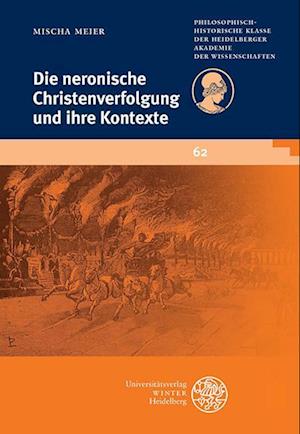 MISCHA MEIER

PHILOSOPHISCH-HISTORISCHE KLASSE DER HEIDELBERGER AKADEMIE DER WISSENSCHAFTEN

Die neronische Christenverfolgung und ihre Kontexte

62

Universitätsverlag WINTER Heidelberg